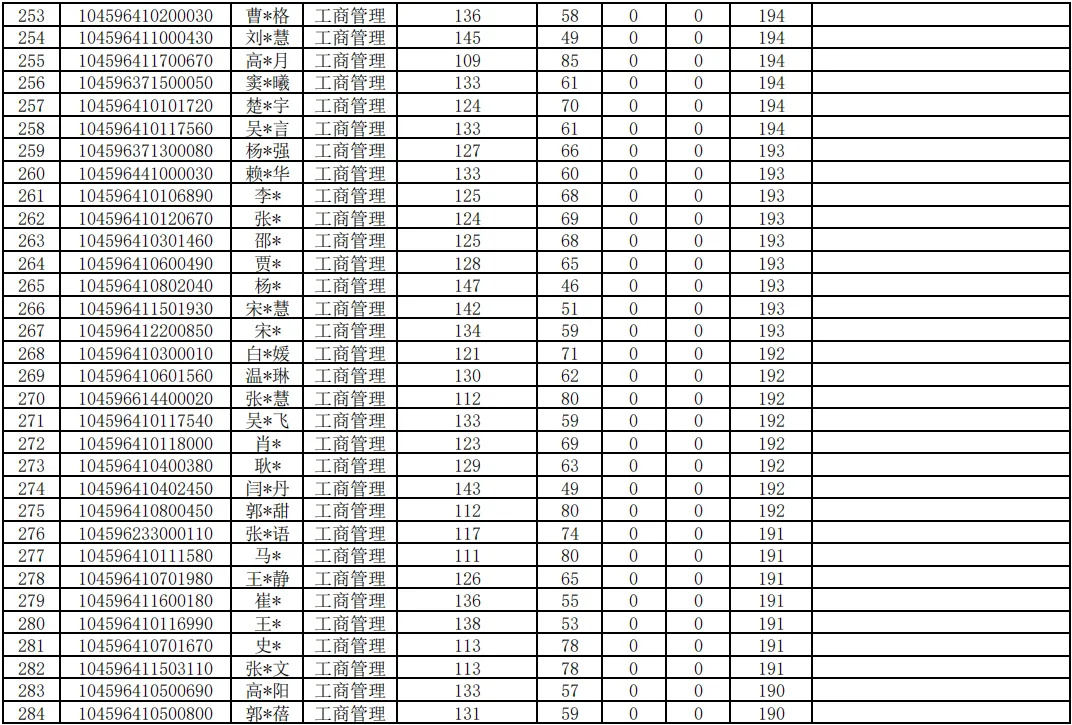 | 253 | 104596410200030 | 曹*格 | 工商管理 | 136 | 58 | 0 | 0 | 194 | |
|---|---|---|---|---|---|---|---|---|---|
| 254 | 104596411000430 | 刘*慧 | 工商管理 | 145 | 49 | 0 | 0 | 194 | |
| 255 | 104596411700670 | 高*月 | 工商管理 | 109 | 85 | 0 | 0 | 194 | |
| 256 | 104596371500050 | 窦*曦 | 工商管理 | 133 | 61 | 0 | 0 | 194 | |
| 257 | 104596410101720 | 楚*宇 | 工商管理 | 124 | 70 | 0 | 0 | 194 | |
| 258 | 104596410117560 | 吴*言 | 工商管理 | 133 | 61 | 0 | 0 | 194 | |
| 259 | 104596371300080 | 杨*强 | 工商管理 | 127 | 66 | 0 | 0 | 193 | |
| 260 | 104596441000030 | 赖*华 | 工商管理 | 133 | 60 | 0 | 0 | 193 | |
| 261 | 104596410106890 | 李* | 工商管理 | 125 | 68 | 0 | 0 | 193 | |
| 262 | 104596410120670 | 张* | 工商管理 | 124 | 69 | 0 | 0 | 193 | |
| 263 | 104596410301460 | 邵* | 工商管理 | 125 | 68 | 0 | 0 | 193 | |
| 264 | 104596410600490 | 贾* | 工商管理 | 128 | 65 | 0 | 0 | 193 | |
| 265 | 104596410802040 | 杨* | 工商管理 | 147 | 46 | 0 | 0 | 193 | |
| 266 | 104596411501930 | 宋*慧 | 工商管理 | 142 | 51 | 0 | 0 | 193 | |
| 267 | 104596412200850 | 宋* | 工商管理 | 134 | 59 | 0 | 0 | 193 | |
| 268 | 104596410300010 | 白*媛 | 工商管理 | 121 | 71 | 0 | 0 | 192 | |
| 269 | 104596410601560 | 温*琳 | 工商管理 | 130 | 62 | 0 | 0 | 192 | |
| 270 | 104596614400020 | 张*慧 | 工商管理 | 112 | 80 | 0 | 0 | 192 | |
| 271 | 104596410117540 | 吴*飞 | 工商管理 | 133 | 59 | 0 | 0 | 192 | |
| 272 | 104596410118000 | 肖* | 工商管理 | 123 | 69 | 0 | 0 | 192 | |
| 273 | 104596410400380 | 耿* | 工商管理 | 129 | 63 | 0 | 0 | 192 | |
| 274 | 104596410402450 | 闫*丹 | 工商管理 | 143 | 49 | 0 | 0 | 192 | |
| 275 | 104596410800450 | 郭*甜 | 工商管理 | 112 | 80 | 0 | 0 | 192 | |
| 276 | 104596233000110 | 张*语 | 工商管理 | 117 | 74 | 0 | 0 | 191 | |
| 277 | 104596410111580 | 马* | 工商管理 | 111 | 80 | 0 | 0 | 191 | |
| 278 | 104596410701980 | 王*静 | 工商管理 | 126 | 65 | 0 | 0 | 191 | |
| 279 | 104596411600180 | 崔* | 工商管理 | 136 | 55 | 0 | 0 | 191 | |
| 280 | 104596410116990 | 王* | 工商管理 | 138 | 53 | 0 | 0 | 191 | |
| 281 | 104596410701670 | 史* | 工商管理 | 113 | 78 | 0 | 0 | 191 | |
| 282 | 104596411503110 | 张*文 | 工商管理 | 113 | 78 | 0 | 0 | 191 | |
| 283 | 104596410500690 | 高*阳 | 工商管理 | 133 | 57 | 0 | 0 | 190 | |
| 284 | 104596410500800 | 郭*蓓 | 工商管理 | 131 | 59 | 0 | 0 | 190 | |